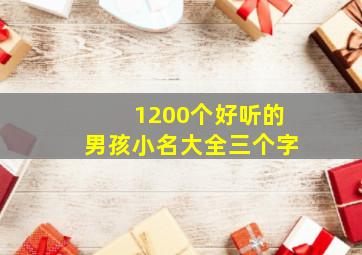 1200个好听的
男孩小名大全三个字